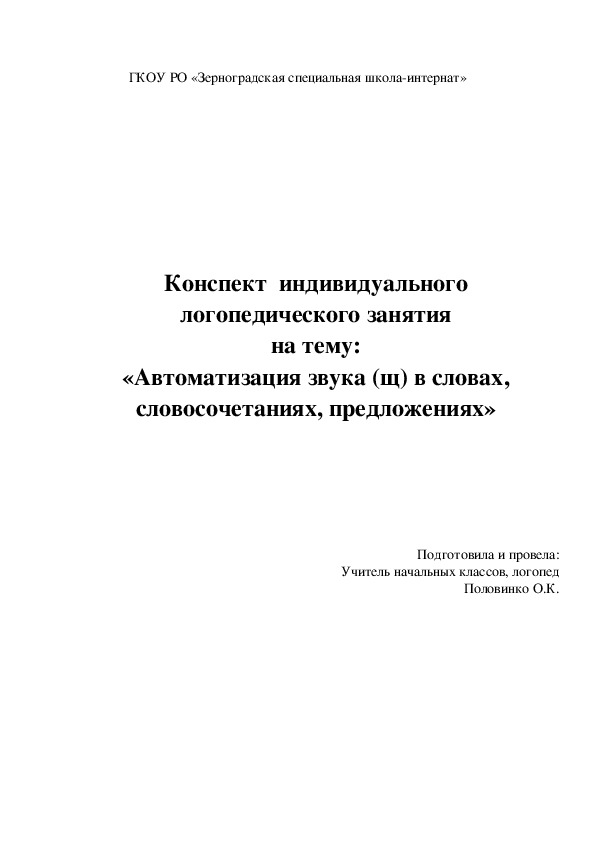 ГКОУ РО «Зерноградская специальная школа-интернат»

Конспект индивидуального логопедического занятия на тему: «Автоматизация звука (щ) в словах, словосочетаниях, предложениях»

Подготовила и провела:
Учитель начальных классов, логопед
Половинко О.К.